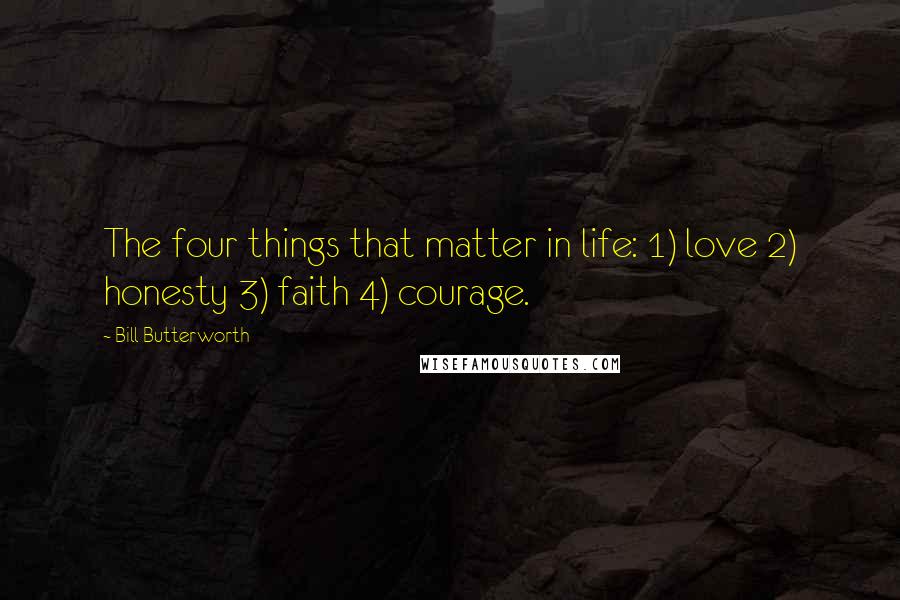 The four things that matter in life: 1) love 2) honesty 3) faith 4) courage.

- Bill Butterworth

WISEFAMOUSQUOTES.COM